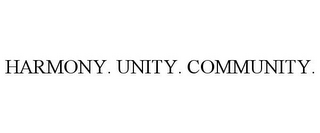 HARMONY. UNITY. COMMUNITY.